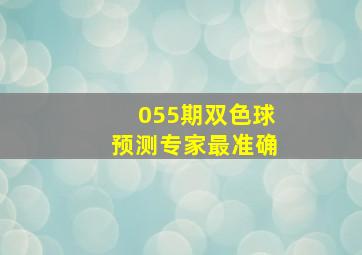 055期双色球
预测专家最准确